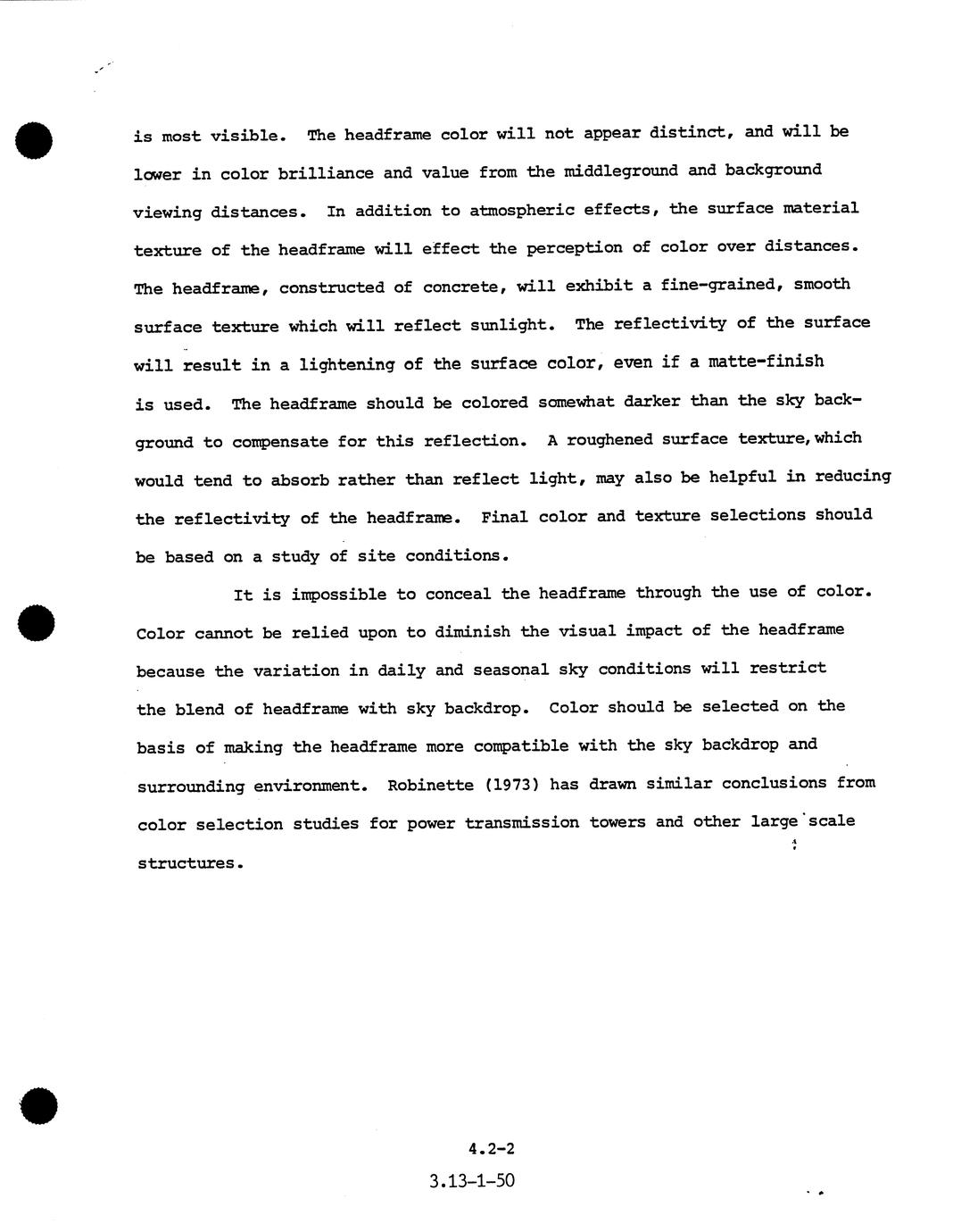 is most visible. The headframe color will not appear distinct, and will be lower in color brilliance and value from the middleground and background viewing distances. In addition to atmospheric effects, the surface material texture of the headframe will effect the perception of color over distances. The headframe, constructed of concrete, will exhibit a fine-grained, smooth surface texture which will reflect sunlight. The reflectivity of the surface will result in a lightening of the surface color, even if a matte-finish is used. The headframe should be colored somewhat darker than the sky background to compensate for this reflection. A roughened surface texture, which would tend to absorb rather than reflect light, may also be helpful in reducing the reflectivity of the headframe. Final color and texture selections should be based on a study of site conditions.

It is impossible to conceal the headframe through the use of color. Color cannot be relied upon to diminish the visual impact of the headframe because the variation in daily and seasonal sky conditions will restrict the blend of headframe with sky backdrop. Color should be selected on the basis of making the headframe more compatible with the sky backdrop and surrounding environment. Robinette (1973) has drawn similar conclusions from color selection studies for power transmission towers and other large scale structures.

4.2-2

3.13-1-50